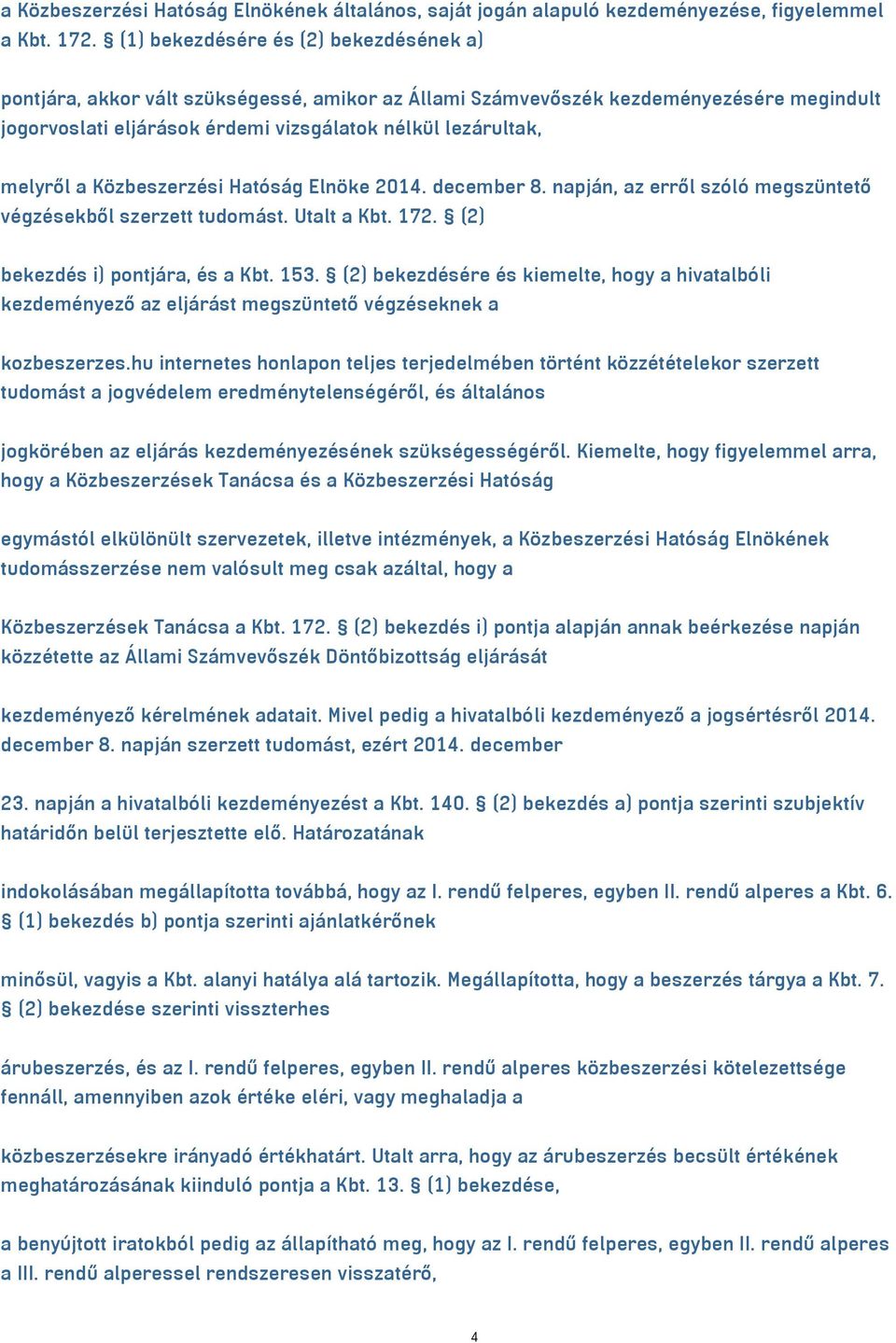 a Közbeszerzési Hatóság Elnökének általános, saját jogán alapuló kezdeményezése, figyelemmel a Kbt. 172. § (1) bekezdésére és (2) bekezdésének a)

pontjára, akkor vált szükségessé, amikor az Állami Számvevőszék kezdeményezésére megindult jogorvoslati eljárások érdemi vizsgálatok nélkül lezárultak,

melyről a Közbeszerzési Hatóság Elnöke 2014. december 8. napján, az erről szóló megszüntető végzésekből szerzett tudomást. Utalt a Kbt. 172. § (2)

bekezdés i) pontjára, és a Kbt. 153. § (2) bekezdésére és kiemelte, hogy a hivatalbóli kezdeményező az eljárást megszüntető végzéseknek a

kozbeszerzes.hu internetes honlapon teljes terjedelmében történt közzétételekor szerzett tudomást a jogvédelem eredménytelenségéről, és általános

jogkörében az eljárás kezdeményezésének szükségességéről. Kiemelte, hogy figyelemmel arra, hogy a Közbeszerzések Tanácsa és a Közbeszerzési Hatóság

egymástól elkülönült szervezetek, illetve intézmények, a Közbeszerzési Hatóság Elnökének tudomásszerzése nem valósult meg csak azáltal, hogy a

Közbeszerzések Tanácsa a Kbt. 172. § (2) bekezdés i) pontja alapján annak beérkezése napján közzétette az Állami Számvevőszék Döntőbizottság eljárását

kezdeményező kérelmének adatait. Mivel pedig a hivatalbóli kezdeményező a jogsértésről 2014. december 8. napján szerzett tudomást, ezért 2014. december

23. napján a hivatalbóli kezdeményezést a Kbt. 140. § (2) bekezdés a) pontja szerinti szubjektív határidőn belül terjesztette elő. Határozatának

indokolásában megállapította továbbá, hogy az I. rendű felperes, egyben II. rendű alperes a Kbt. 6. § (1) bekezdés b) pontja szerinti ajánlatkérőnek

minősül, vagyis a Kbt. alanyi hatálya alá tartozik. Megállapította, hogy a beszerzés tárgya a Kbt. 7. § (2) bekezdése szerinti visszterhes

árubeszerzés, és az I. rendű felperes, egyben II. rendű alperes közbeszerzési kötelezettsége fennáll, amennyiben azok értéke eléri, vagy meghaladja a

közbeszerzésekre irányadó értékhatárt. Utalt arra, hogy az árubeszerzés becsült értékének meghatározásának kiinduló pontja a Kbt. 13. § (1) bekezdése,

a benyújtott iratokból pedig az állapítható meg, hogy az I. rendű felperes, egyben II. rendű alperes a III. rendű alperessel rendszeresen visszatérő,

4